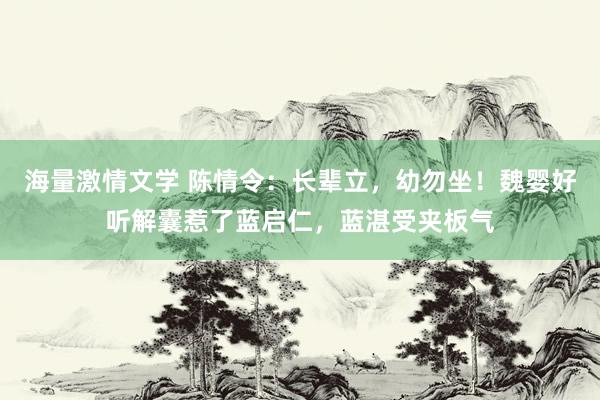 海量激情文学 陈情令：长辈立，幼勿坐！魏婴好听解囊惹了蓝启仁，蓝湛受夹板气